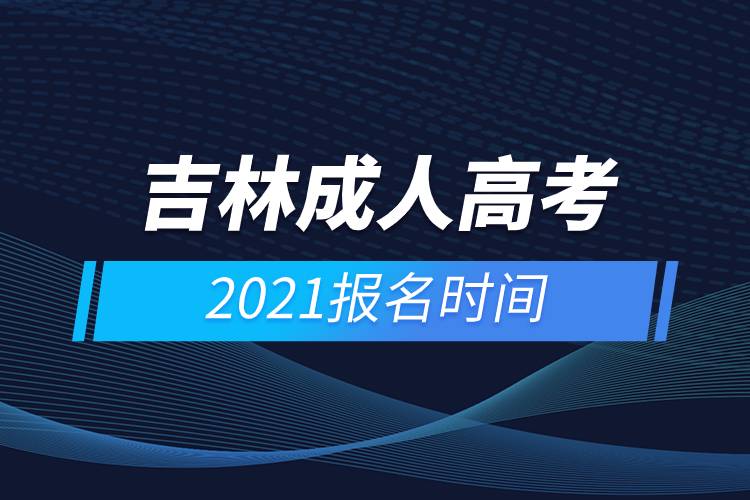 吉林成人高考

2021报名时间